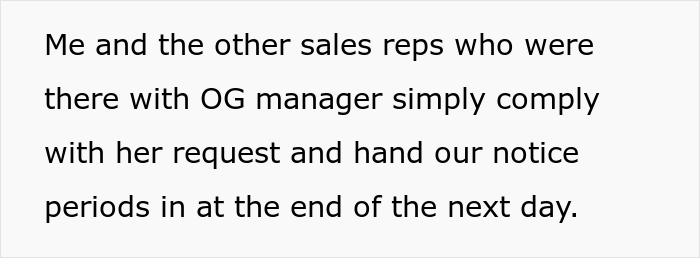 Me and the other sales reps who were there with OG manager simply comply with her request and hand our notice periods in at the end of the next day.